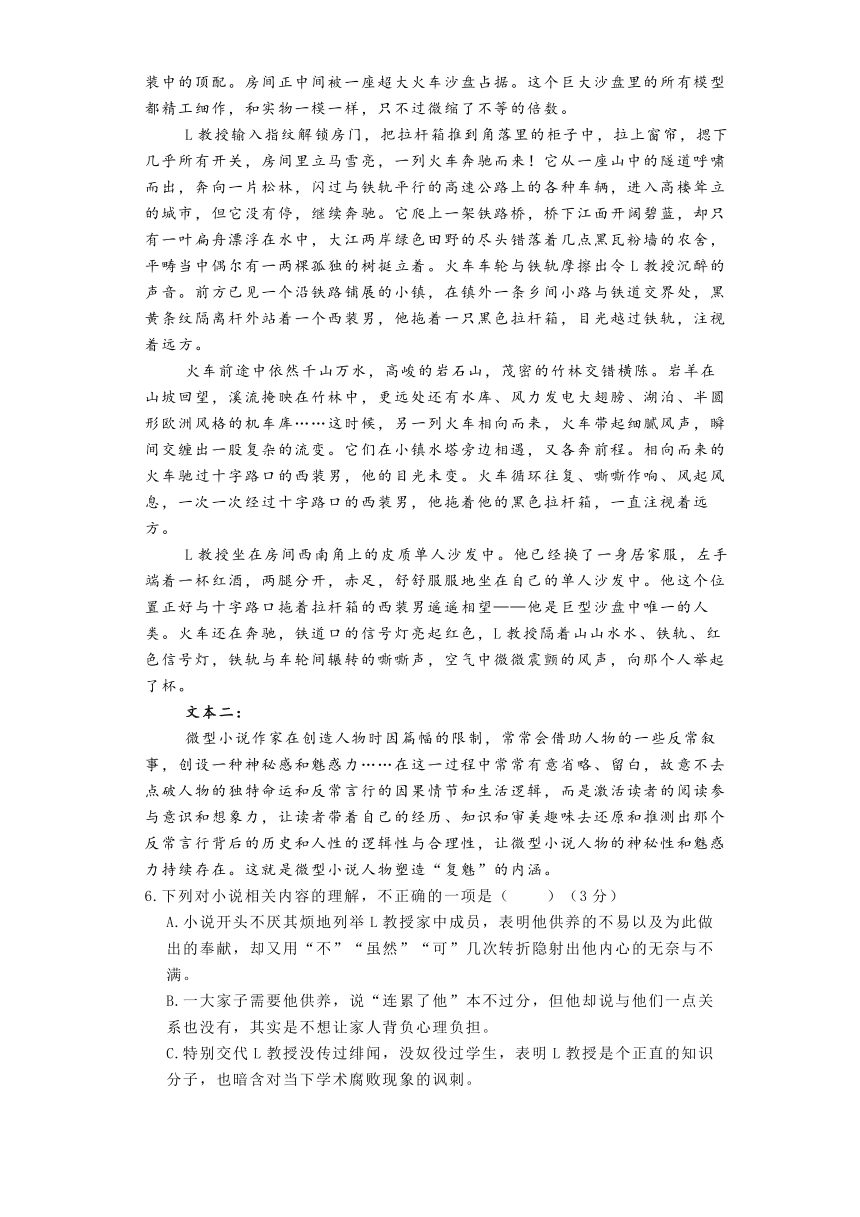 装中的顶配。房间正中间被一座超大火车沙盘占据。这个巨大沙盘里的所有模型都精工细作，和实物一模一样，只不过微缩了不等的倍数。

L教授输入指纹解锁房门，把拉杆箱推到角落里的柜子中，拉上窗帘，摁下几乎所有开关，房间里立马雪亮，一列火车奔驰而来！它从一座山中的隧道呼啸而出，奔向一片松林，闪过与铁轨平行的高速公路上的各种车辆，进入高楼耸立的城市，但它没有停，继续奔驰。它爬上一架铁路桥，桥下江面开阔碧蓝，却只有一叶扁舟漂浮在水中，大江两岸绿色田野的尽头错落着几点黑瓦粉墙的农舍，平畴当中偶尔有一两棵孤独的树挺立着。火车车轮与铁轨摩擦出令L教授沉醉的声音。前方已见一个沿铁路铺展的小镇，在镇外一条乡间小路与铁道交界处，黑黄条纹隔离杆外站着一个西装男，他拖着一只黑色拉杆箱，目光越过铁轨，注视着远方。

火车前途中依然千山万水，高峻的岩石山，茂密的竹林交错横陈。岩羊在山坡回望，溪流掩映在竹林中，更远处还有水库、风力发电大翅膀、湖泊、半圆形欧洲风格的机车库……这时候，另一列火车相向而来，火车带起细腻风声，瞬间交缠出一股复杂的流变。它们在小镇水塔旁边相遇，又各奔前程。相向而来的火车驰过十字路口的西装男，他的目光未变。火车循环往复、嘶嘶作响、风起风息，一次一次经过十字路口的西装男，他拖着他的黑色拉杆箱，一直注视着远方。

L教授坐在房间西南角上的皮质单人沙发中。他已经换了一身居家服，左手端着一杯红酒，两腿分开，赤足，舒舒服服地坐在自己的单人沙发中。他这个位置正好与十字路口拖着拉杆箱的西装男遥遥相望——他是巨型沙盘中唯一的人类。火车还在奔驰，铁道口的信号灯亮起红色，L教授隔着山山水水、铁轨、红色信号灯，铁轨与车轮间辗转的嘶嘶声，空气中微微震颤的风声，向那个人举起了杯。

文本二：

微型小说作家在创造人物时因篇幅的限制，常常会借助人物的一些反常叙事，创设一种神秘感和魅惑力……在这一过程中常常有意省略、留白，故意不去点破人物的独特命运和反常言行的因果情节和生活逻辑，而是激活读者的阅读参与意识和想象力，让读者带着自己的经历、知识和审美趣味去还原和推测出那个反常言行背后的历史和人性的逻辑性与合理性，让微型小说人物的神秘性和魅惑力持续存在。这就是微型小说人物塑造“复魅”的内涵。

6.下列对小说相关内容的理解，不正确的一项是（　　）（3分）

A.小说开头不厌其烦地列举L教授家中成员，表明他供养的不易以及为此做出的奉献，却又用“不”“虽然”“可”几次转折隐射出他内心的无奈与不满。

B.一大家子需要他供养，说“连累了他”本不过分，但他却说与他们一点关系也没有，其实是不想让家人背负心理负担。

C.特别交代L教授没传过绯闻，没奴役过学生，表明L教授是个正直的知识分子，也暗含对当下学术腐败现象的讽刺。